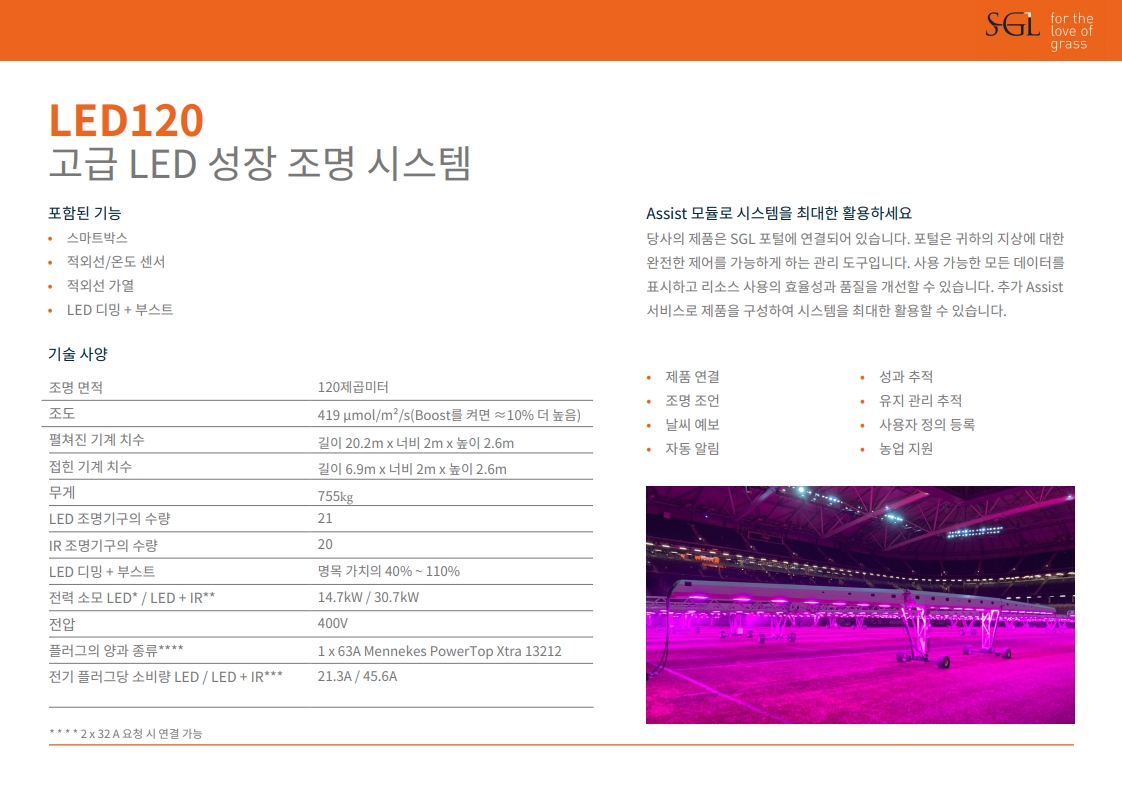 SGL for the love of grass

LED120
고급 LED 성장 조명 시스템

포함된 기능
• 스마트박스
• 적외선/온도 센서
• 적외선 가열
• LED 디밍 + 부스트

기술 사양

| 조명 면적 | 120제곱미터 |
|---|---|
| 조도 | 419 μmol/m²/s(Boost를 켜면 ≈10% 더 높음) |
| 펼쳐진 기계 치수 | 길이 20.2m x 너비 2m x 높이 2.6m |
| 접힌 기계 치수 | 길이 6.9m x 너비 2m x 높이 2.6m |
| 무게 | 755kg |
| LED 조명기구의 수량 | 21 |
| IR 조명기구의 수량 | 20 |
| LED 디밍 + 부스트 | 명목 가치의 40% ~ 110% |
| 전력 소모 LED* / LED + IR** | 14.7kW / 30.7kW |
| 전압 | 400V |
| 플러그의 양과 종류**** | 1 x 63A Mennekes PowerTop Xtra 13212 |
| 전기 플러그당 소비량 LED / LED + IR*** | 21.3A / 45.6A |

* * * * 2 x 32 A 요청 시 연결 가능

Assist 모듈로 시스템을 최대한 활용하세요
당사의 제품은 SGL 포털에 연결되어 있습니다. 포털은 귀하의 지상에 대한 완전한 제어를 가능하게 하는 관리 도구입니다. 사용 가능한 모든 데이터를 표시하고 리소스 사용의 효율성과 품질을 개선할 수 있습니다. 추가 Assist 서비스로 제품을 구성하여 시스템을 최대한 활용할 수 있습니다.

• 제품 연결
• 조명 조언
• 날씨 예보
• 자동 알림

• 성과 추적
• 유지 관리 추적
• 사용자 정의 등록
• 농업 지원